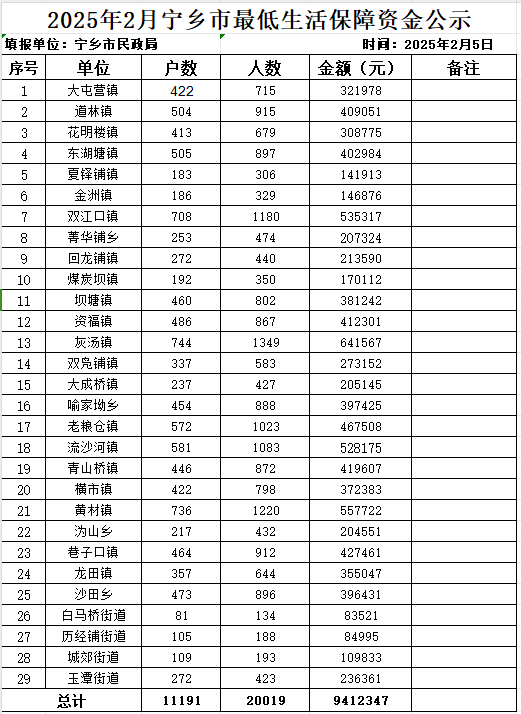 2025年2月宁乡市最低生活保障资金公示

填报单位：宁乡市民政局　　　　时间：2025年2月5日

| 序号 | 单位 | 户数 | 人数 | 金额（元） | 备注 |
|---|---|---|---|---|---|
| 1 | 大屯营镇 | 422 | 715 | 321978 | |
| 2 | 道林镇 | 504 | 915 | 409051 | |
| 3 | 花明楼镇 | 413 | 679 | 308775 | |
| 4 | 东湖塘镇 | 505 | 897 | 402984 | |
| 5 | 夏铎铺镇 | 183 | 306 | 141913 | |
| 6 | 金洲镇 | 186 | 329 | 146876 | |
| 7 | 双江口镇 | 708 | 1180 | 535317 | |
| 8 | 菁华铺乡 | 253 | 474 | 207324 | |
| 9 | 回龙铺镇 | 272 | 440 | 213590 | |
| 10 | 煤炭坝镇 | 192 | 350 | 170112 | |
| 11 | 坝塘镇 | 460 | 802 | 381242 | |
| 12 | 资福镇 | 486 | 867 | 412301 | |
| 13 | 灰汤镇 | 744 | 1349 | 641567 | |
| 14 | 双凫铺镇 | 337 | 583 | 273152 | |
| 15 | 大成桥镇 | 237 | 427 | 205145 | |
| 16 | 喻家坳乡 | 454 | 888 | 397425 | |
| 17 | 老粮仓镇 | 572 | 1023 | 467508 | |
| 18 | 流沙河镇 | 581 | 1083 | 528175 | |
| 19 | 青山桥镇 | 446 | 872 | 419607 | |
| 20 | 横市镇 | 422 | 798 | 372383 | |
| 21 | 黄材镇 | 736 | 1220 | 557722 | |
| 22 | 沩山乡 | 217 | 432 | 204551 | |
| 23 | 巷子口镇 | 464 | 912 | 427461 | |
| 24 | 龙田镇 | 357 | 644 | 355047 | |
| 25 | 沙田乡 | 473 | 896 | 396431 | |
| 26 | 白马桥街道 | 81 | 134 | 83521 | |
| 27 | 历经铺街道 | 105 | 188 | 84995 | |
| 28 | 城郊街道 | 109 | 193 | 109833 | |
| 29 | 玉潭街道 | 272 | 423 | 236361 | |
| 总计 | | 11191 | 20019 | 9412347 | |